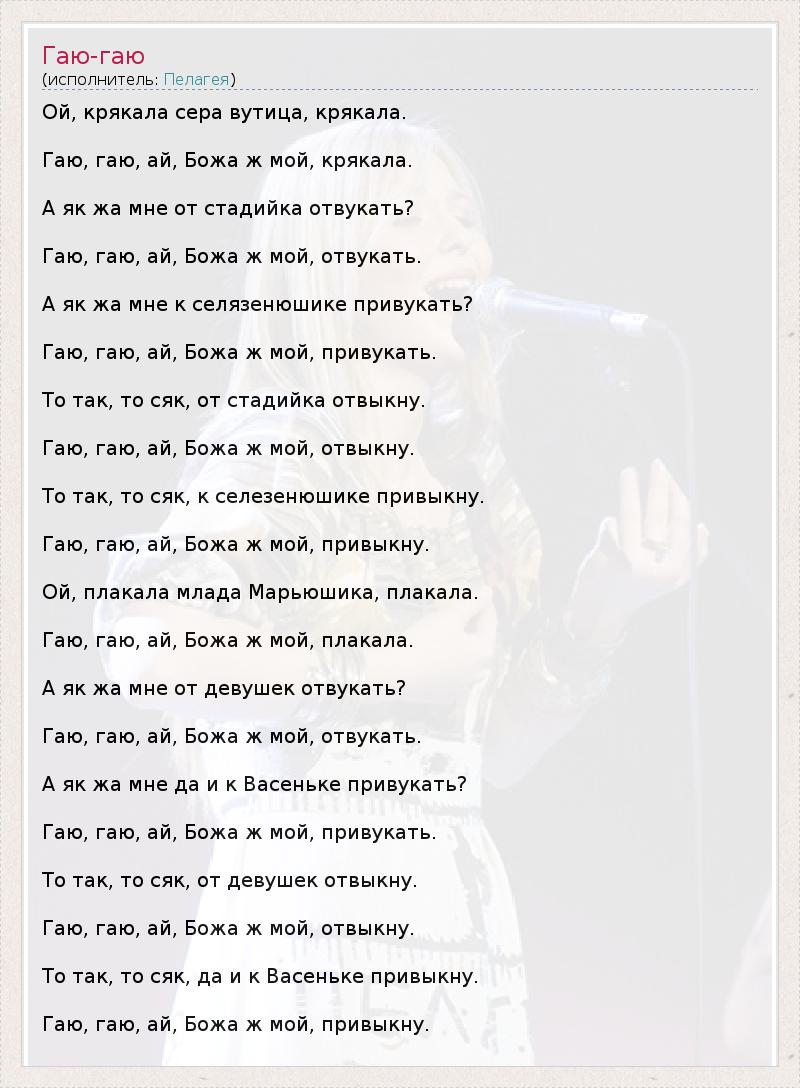 Гаю-гаю
(исполнитель: Пелагея)

Ой, крякала сера вутица, крякала.

Гаю, гаю, ай, Божа ж мой, крякала.

А як жа мне от стадийка отвукать?

Гаю, гаю, ай, Божа ж мой, отвукать.

А як жа мне к селязенюшике привукать?

Гаю, гаю, ай, Божа ж мой, привукать.

То так, то сяк, от стадийка отвыкну.

Гаю, гаю, ай, Божа ж мой, отвыкну.

То так, то сяк, к селезенюшике привыкну.

Гаю, гаю, ай, Божа ж мой, привыкну.

Ой, плакала млада Марьюшика, плакала.

Гаю, гаю, ай, Божа ж мой, плакала.

А як жа мне от девушек отвукать?

Гаю, гаю, ай, Божа ж мой, отвукать.

А як жа мне да и к Васеньке привукать?

Гаю, гаю, ай, Божа ж мой, привукать.

То так, то сяк, от девушек отвыкну.

Гаю, гаю, ай, Божа ж мой, отвыкну.

То так, то сяк, да и к Васеньке привыкну.

Гаю, гаю, ай, Божа ж мой, привыкну.